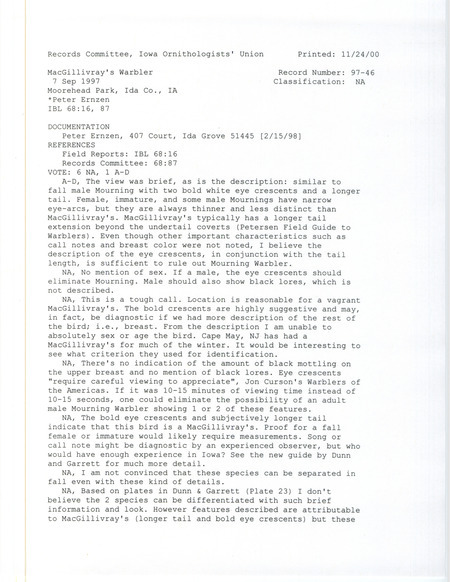 Records Committee, Iowa Ornithologists' Union          Printed: 11/24/00

MacGillivray's Warbler                    Record Number: 97-46
7 Sep 1997                                Classification: NA
Moorehead Park, Ida Co., IA
*Peter Ernzen
IBL 68:16, 87

DOCUMENTATION
Peter Ernzen, 407 Court, Ida Grove 51445 [2/15/98]
REFERENCES
Field Reports: IBL 68:16
Records Committee: 68:87
VOTE: 6 NA, 1 A-D

A-D, The view was brief, as is the description: similar to fall male Mourning with two bold white eye crescents and a longer tail. Female, immature, and some male Mournings have narrow eye-arcs, but they are always thinner and less distinct than MacGillivray's. MacGillivray's typically has a longer tail extension beyond the undertail coverts (Petersen Field Guide to Warblers). Even though other important characteristics such as call notes and breast color were not noted, I believe the description of the eye crescents, in conjunction with the tail length, is sufficient to rule out Mourning Warbler.

NA, No mention of sex. If a male, the eye crescents should eliminate Mourning. Male should also show black lores, which is not described.

NA, This is a tough call. Location is reasonable for a vagrant MacGillivray's. The bold crescents are highly suggestive and may, in fact, be diagnostic if we had more description of the rest of the bird; i.e., breast. From the description I am unable to absolutely sex or age the bird. Cape May, NJ has had a MacGillivray's for much of the winter. It would be interesting to see what criterion they used for identification.

NA, There's no indication of the amount of black mottling on the upper breast and no mention of black lores. Eye crescents "require careful viewing to appreciate", Jon Curson's Warblers of the Americas. If it was 10-15 minutes of viewing time instead of 10-15 seconds, one could eliminate the possibility of an adult male Mourning Warbler showing 1 or 2 of these features.

NA, The bold eye crescents and subjectively longer tail indicate that this bird is a MacGillivray's. Proof for a fall female or immature would likely require measurements. Song or call note might be diagnostic by an experienced observer, but who would have enough experience in Iowa? See the new guide by Dunn and Garrett for much more detail.

NA, I am not convinced that these species can be separated in fall even with these kind of details.

NA, Based on plates in Dunn & Garrett (Plate 23) I don't believe the 2 species can be differentiated with such brief information and look. However features described are attributable to MacGillivray's (longer tail and bold eye crescents) but these